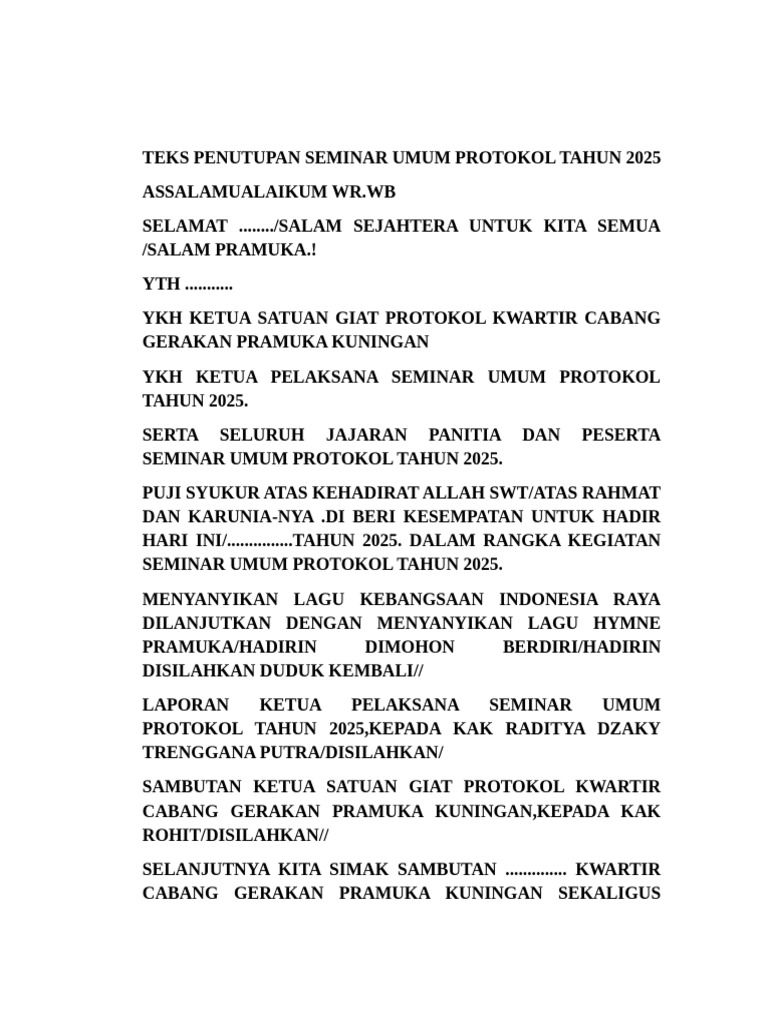 TEKS PENUTUPAN SEMINAR UMUM PROTOKOL TAHUN 2025

ASSALAMUALAIKUM WR.WB

SELAMAT ......../SALAM SEJAHTERA UNTUK KITA SEMUA /SALAM PRAMUKA.!

YTH ...........

YKH KETUA SATUAN GIAT PROTOKOL KWARTIR CABANG GERAKAN PRAMUKA KUNINGAN

YKH KETUA PELAKSANA SEMINAR UMUM PROTOKOL TAHUN 2025.

SERTA SELURUH JAJARAN PANITIA DAN PESERTA SEMINAR UMUM PROTOKOL TAHUN 2025.

PUJI SYUKUR ATAS KEHADIRAT ALLAH SWT/ATAS RAHMAT DAN KARUNIA-NYA .DI BERI KESEMPATAN UNTUK HADIR HARI INI/...............TAHUN 2025. DALAM RANGKA KEGIATAN SEMINAR UMUM PROTOKOL TAHUN 2025.

MENYANYIKAN LAGU KEBANGSAAN INDONESIA RAYA DILANJUTKAN DENGAN MENYANYIKAN LAGU HYMNE PRAMUKA/HADIRIN DIMOHON BERDIRI/HADIRIN DISILAHKAN DUDUK KEMBALI//

LAPORAN KETUA PELAKSANA SEMINAR UMUM PROTOKOL TAHUN 2025,KEPADA KAK RADITYA DZAKY TRENGGANA PUTRA/DISILAHKAN/

SAMBUTAN KETUA SATUAN GIAT PROTOKOL KWARTIR CABANG GERAKAN PRAMUKA KUNINGAN,KEPADA KAK ROHIT/DISILAHKAN//

SELANJUTNYA KITA SIMAK SAMBUTAN .............. KWARTIR CABANG GERAKAN PRAMUKA KUNINGAN SEKALIGUS